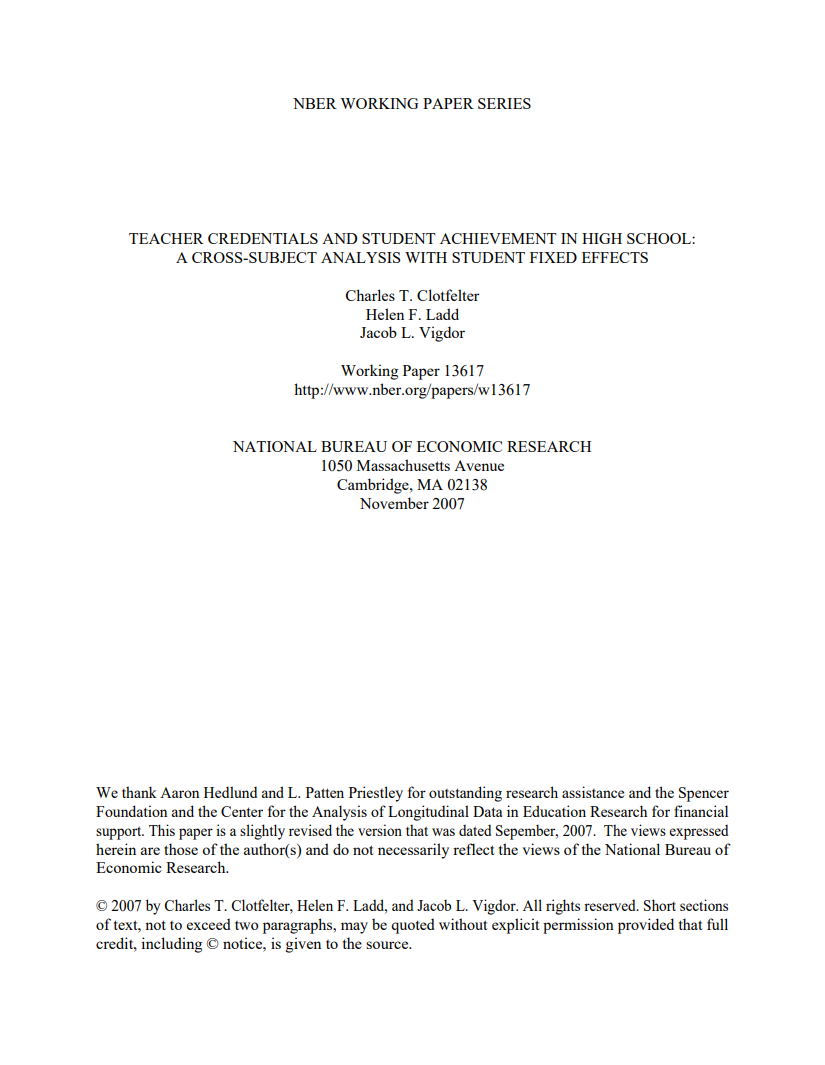 NBER WORKING PAPER SERIES

TEACHER CREDENTIALS AND STUDENT ACHIEVEMENT IN HIGH SCHOOL: A CROSS-SUBJECT ANALYSIS WITH STUDENT FIXED EFFECTS

Charles T. Clotfelter
Helen F. Ladd
Jacob L. Vigdor

Working Paper 13617
http://www.nber.org/papers/w13617

NATIONAL BUREAU OF ECONOMIC RESEARCH
1050 Massachusetts Avenue
Cambridge, MA 02138
November 2007

We thank Aaron Hedlund and L. Patten Priestley for outstanding research assistance and the Spencer Foundation and the Center for the Analysis of Longitudinal Data in Education Research for financial support. This paper is a slightly revised the version that was dated Sepember, 2007. The views expressed herein are those of the author(s) and do not necessarily reflect the views of the National Bureau of Economic Research.

© 2007 by Charles T. Clotfelter, Helen F. Ladd, and Jacob L. Vigdor. All rights reserved. Short sections of text, not to exceed two paragraphs, may be quoted without explicit permission provided that full credit, including © notice, is given to the source.